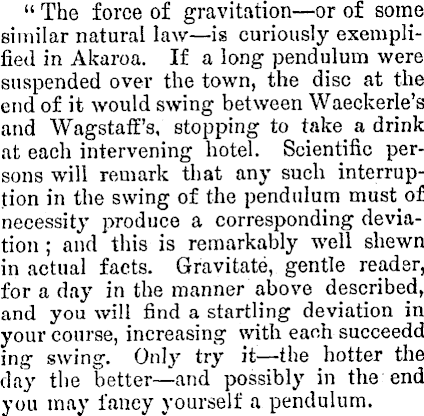 "The force of gravitation—or of some similar natural law—is curiously exemplified in Akaroa. If a long pendulum were suspended over the town, the disc at the end of it would swing between Waeckerle's and Wagstaff's, stopping to take a drink at each intervening hotel. Scientific persons will remark that any such interruption in the swing of the pendulum must of necessity produce a corresponding deviation; and this is remarkably well shewn in actual facts. Gravitate, gentle reader, for a day in the manner above described, and you will find a startling deviation in your course, increasing with each succeedd ing swing. Only try it—the hotter the day the better—and possibly in the end you may fancy yourself a pendulum.